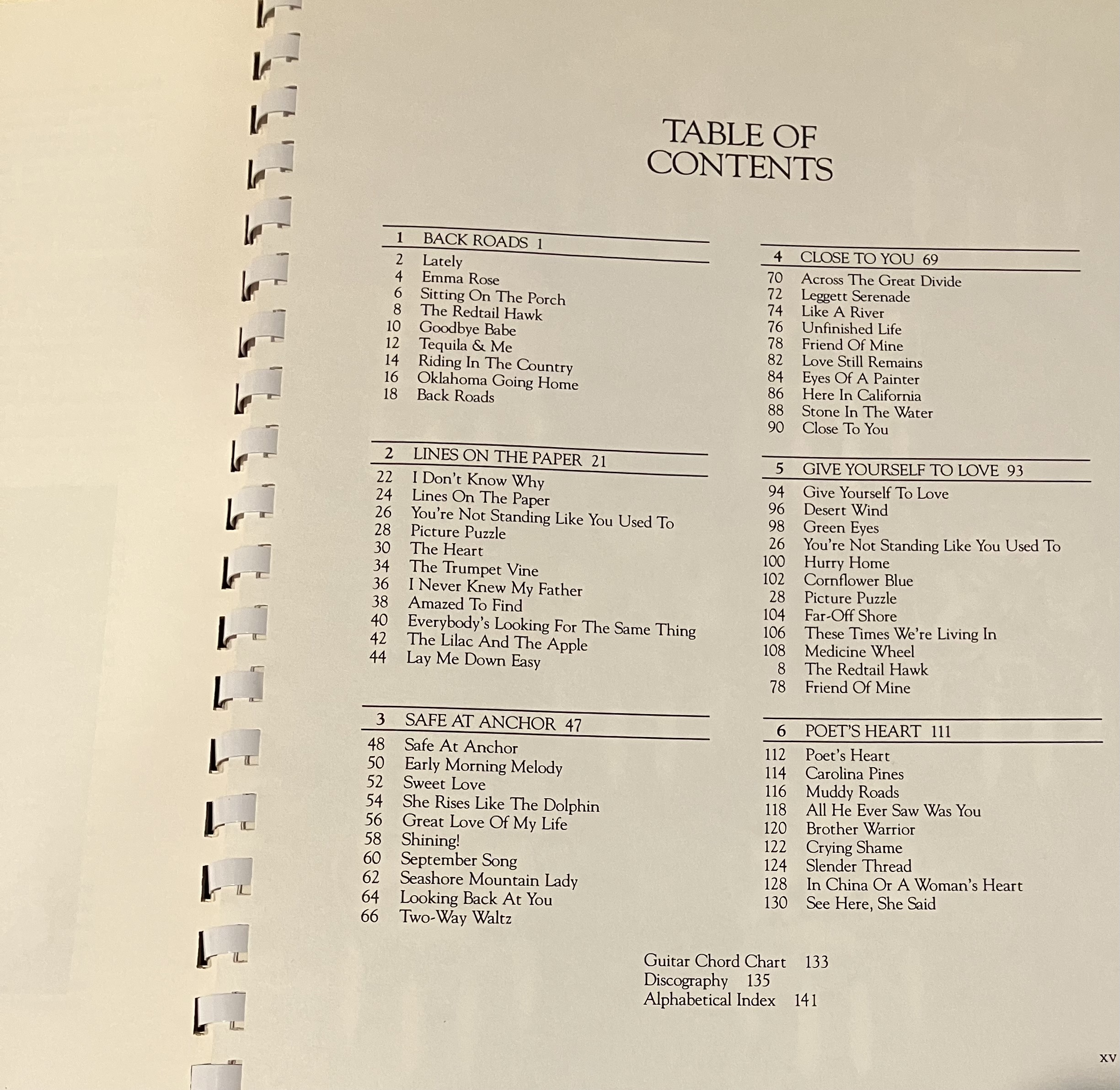 TABLE OF CONTENTS

1 BACK ROADS 1
2 Lately
4 Emma Rose
6 Sitting On The Porch
8 The Redtail Hawk
10 Goodbye Babe
12 Tequila & Me
14 Riding In The Country
16 Oklahoma Going Home
18 Back Roads

2 LINES ON THE PAPER 21
22 I Don't Know Why
24 Lines On The Paper
26 You're Not Standing Like You Used To
28 Picture Puzzle
30 The Heart
34 The Trumpet Vine
36 I Never Knew My Father
38 Amazed To Find
40 Everybody's Looking For The Same Thing
42 The Lilac And The Apple
44 Lay Me Down Easy

3 SAFE AT ANCHOR 47
48 Safe At Anchor
50 Early Morning Melody
52 Sweet Love
54 She Rises Like The Dolphin
56 Great Love Of My Life
58 Shining!
60 September Song
62 Seashore Mountain Lady
64 Looking Back At You
66 Two-Way Waltz

4 CLOSE TO YOU 69
70 Across The Great Divide
72 Leggett Serenade
74 Like A River
76 Unfinished Life
78 Friend Of Mine
82 Love Still Remains
84 Eyes Of A Painter
86 Here In California
88 Stone In The Water
90 Close To You

5 GIVE YOURSELF TO LOVE 93
94 Give Yourself To Love
96 Desert Wind
98 Green Eyes
26 You're Not Standing Like You Used To
100 Hurry Home
102 Cornflower Blue
28 Picture Puzzle
104 Far-Off Shore
106 These Times We're Living In
108 Medicine Wheel
8 The Redtail Hawk
78 Friend Of Mine

6 POET'S HEART 111
112 Poet's Heart
114 Carolina Pines
116 Muddy Roads
118 All He Ever Saw Was You
120 Brother Warrior
122 Crying Shame
124 Slender Thread
128 In China Or A Woman's Heart
130 See Here, She Said

Guitar Chord Chart 133
Discography 135
Alphabetical Index 141

xv